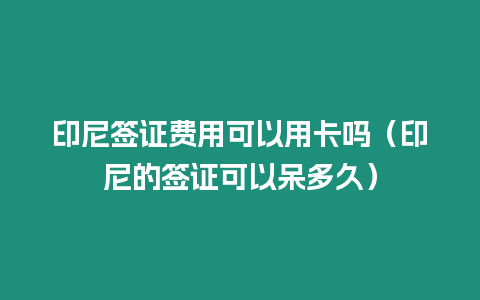 印尼签证费用可以用卡吗（印尼的签证可以呆多久）